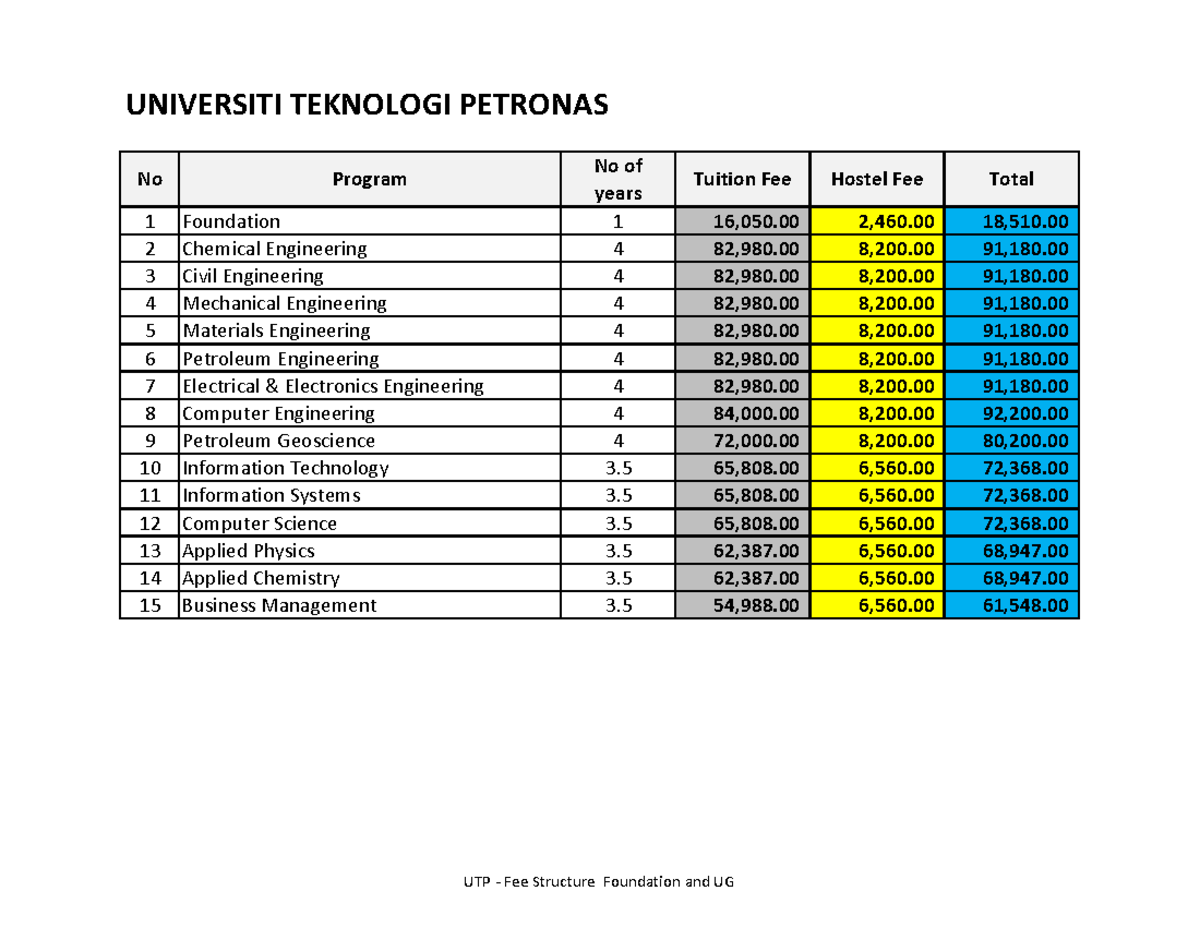 UNIVERSITI TEKNOLOGI PETRONAS

| No | Program | No of years | Tuition Fee | Hostel Fee | Total |
|---|---|---|---|---|---|
| 1 | Foundation | 1 | 16,050.00 | 2,460.00 | 18,510.00 |
| 2 | Chemical Engineering | 4 | 82,980.00 | 8,200.00 | 91,180.00 |
| 3 | Civil Engineering | 4 | 82,980.00 | 8,200.00 | 91,180.00 |
| 4 | Mechanical Engineering | 4 | 82,980.00 | 8,200.00 | 91,180.00 |
| 5 | Materials Engineering | 4 | 82,980.00 | 8,200.00 | 91,180.00 |
| 6 | Petroleum Engineering | 4 | 82,980.00 | 8,200.00 | 91,180.00 |
| 7 | Electrical & Electronics Engineering | 4 | 82,980.00 | 8,200.00 | 91,180.00 |
| 8 | Computer Engineering | 4 | 84,000.00 | 8,200.00 | 92,200.00 |
| 9 | Petroleum Geoscience | 4 | 72,000.00 | 8,200.00 | 80,200.00 |
| 10 | Information Technology | 3.5 | 65,808.00 | 6,560.00 | 72,368.00 |
| 11 | Information Systems | 3.5 | 65,808.00 | 6,560.00 | 72,368.00 |
| 12 | Computer Science | 3.5 | 65,808.00 | 6,560.00 | 72,368.00 |
| 13 | Applied Physics | 3.5 | 62,387.00 | 6,560.00 | 68,947.00 |
| 14 | Applied Chemistry | 3.5 | 62,387.00 | 6,560.00 | 68,947.00 |
| 15 | Business Management | 3.5 | 54,988.00 | 6,560.00 | 61,548.00 |

UTP - Fee Structure Foundation and UG